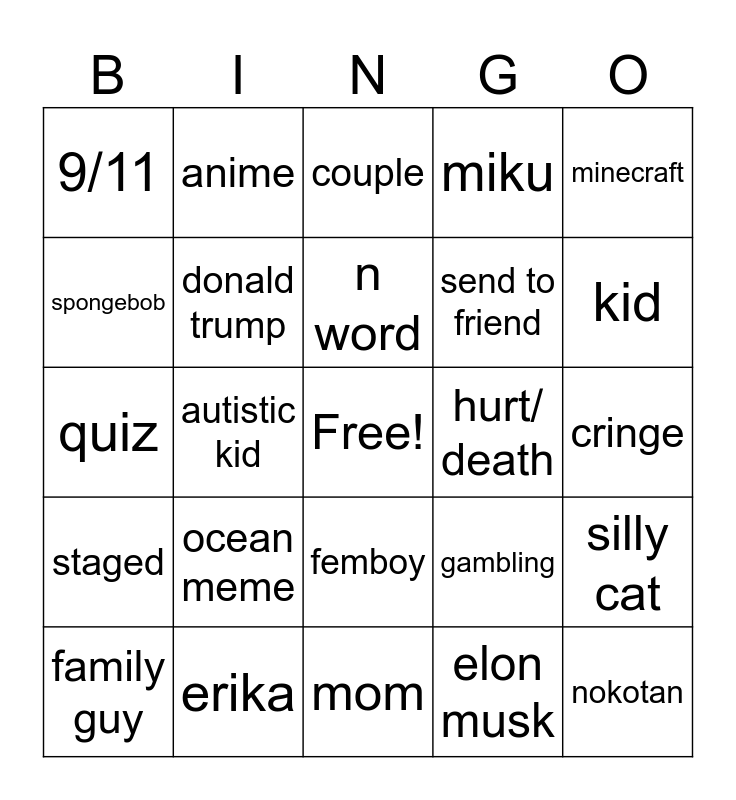 | B | I | N | G | O |
|---|---|---|---|---|
| 9/11 | anime | couple | miku | minecraft |
| spongebob | donald trump | n word | send to friend | kid |
| quiz | autistic kid | Free! | hurt/ death | cringe |
| staged | ocean meme | femboy | gambling | silly cat |
| family guy | erika | mom | elon musk | nokotan |